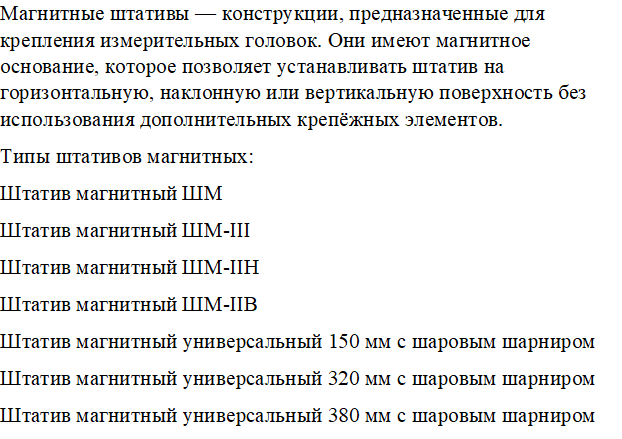 Магнитные штативы — конструкции, предназначенные для крепления измерительных головок. Они имеют магнитное основание, которое позволяет устанавливать штатив на горизонтальную, наклонную или вертикальную поверхность без использования дополнительных крепёжных элементов.

Типы штативов магнитных:

Штатив магнитный ШМ

Штатив магнитный ШМ-III

Штатив магнитный ШМ-IIН

Штатив магнитный ШМ-IIВ

Штатив магнитный универсальный 150 мм с шаровым шарниром

Штатив магнитный универсальный 320 мм с шаровым шарниром

Штатив магнитный универсальный 380 мм с шаровым шарниром